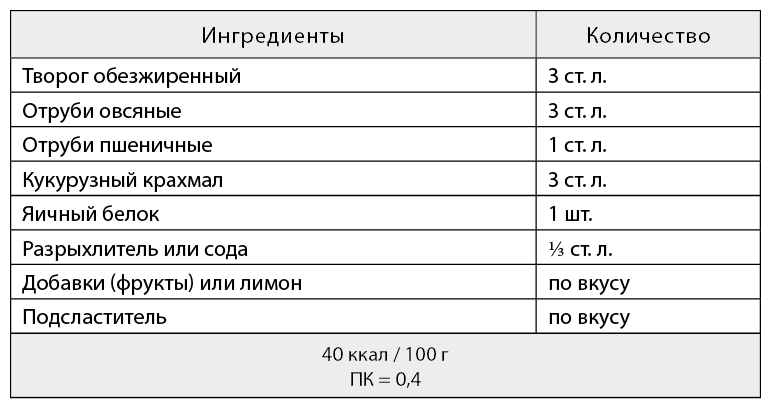 | Ингредиенты | Количество |
|---|---|
| Творог обезжиренный | 3 ст. л. |
| Отруби овсяные | 3 ст. л. |
| Отруби пшеничные | 1 ст. л. |
| Кукурузный крахмал | 3 ст. л. |
| Яичный белок | 1 шт. |
| Разрыхлитель или сода | ⅓ ст. л. |
| Добавки (фрукты) или лимон | по вкусу |
| Подсластитель | по вкусу |
| 40 ккал / 100 г ПК = 0,4 | |